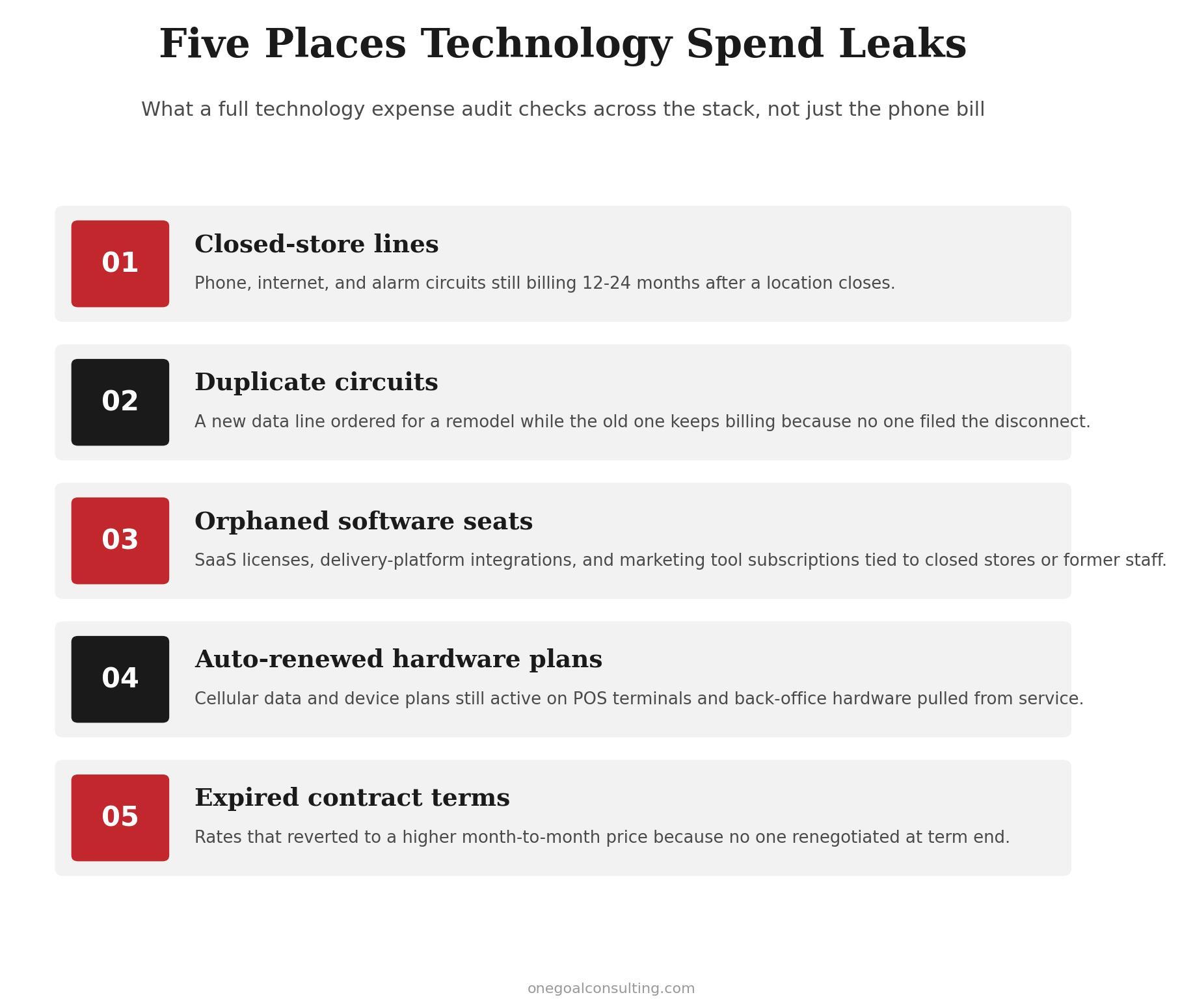 Five Places Technology Spend Leaks

What a full technology expense audit checks across the stack, not just the phone bill

01

Closed-store lines

Phone, internet, and alarm circuits still billing 12-24 months after a location closes.

02

Duplicate circuits

A new data line ordered for a remodel while the old one keeps billing because no one filed the disconnect.

03

Orphaned software seats

SaaS licenses, delivery-platform integrations, and marketing tool subscriptions tied to closed stores or former staff.

04

Auto-renewed hardware plans

Cellular data and device plans still active on POS terminals and back-office hardware pulled from service.

05

Expired contract terms

Rates that reverted to a higher month-to-month price because no one renegotiated at term end.

onegoalconsulting.com